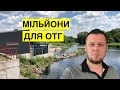 МІЛЬЙОНИ
ДЛЯ ОТГ